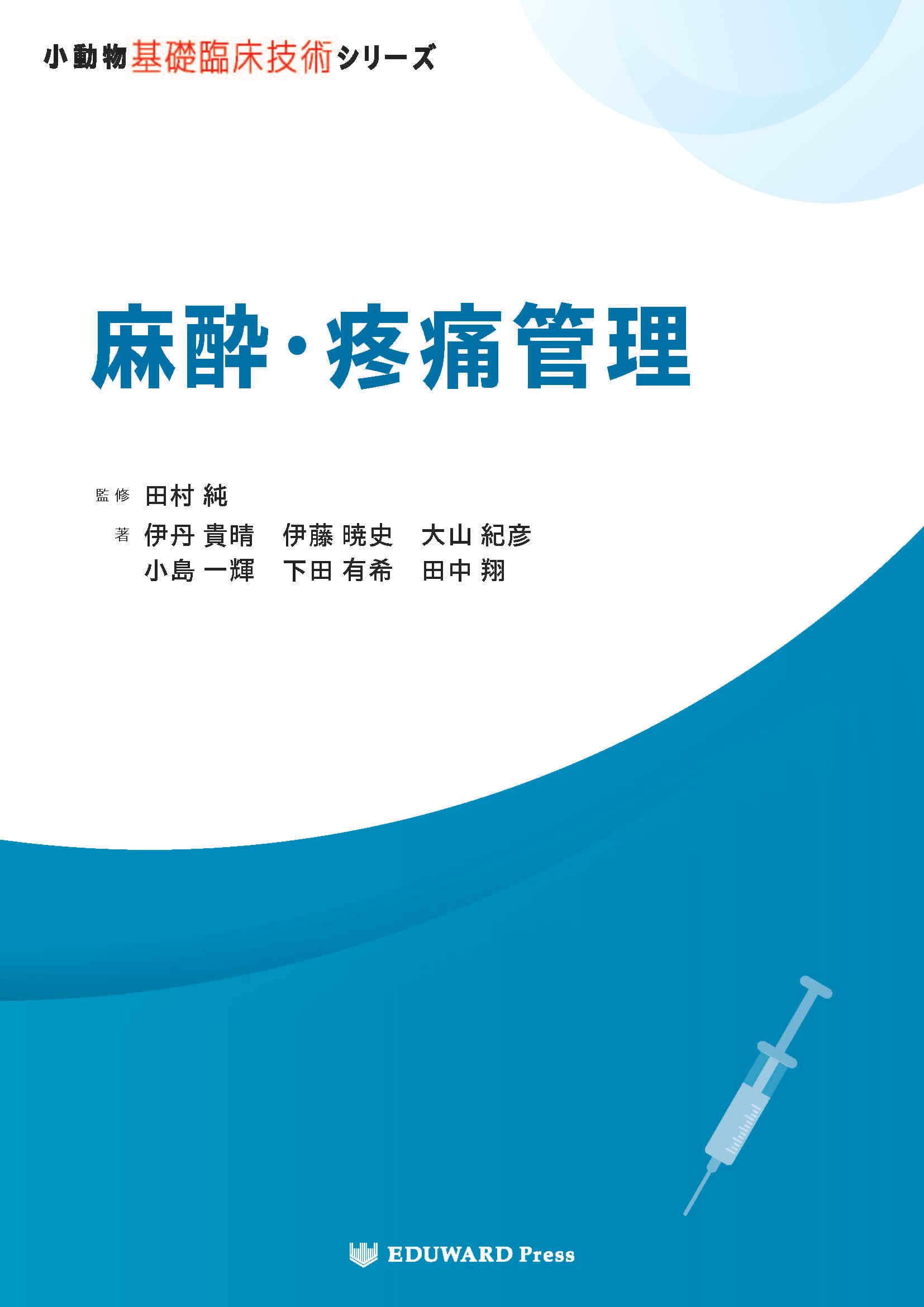 小動物基礎臨床技術シリーズ

麻酔・疼痛管理

監修 田村 純

著 伊丹 貴晴　伊藤 暁史　大山 紀彦
小島 一輝　下田 有希　田中 翔

EDUWARD Press